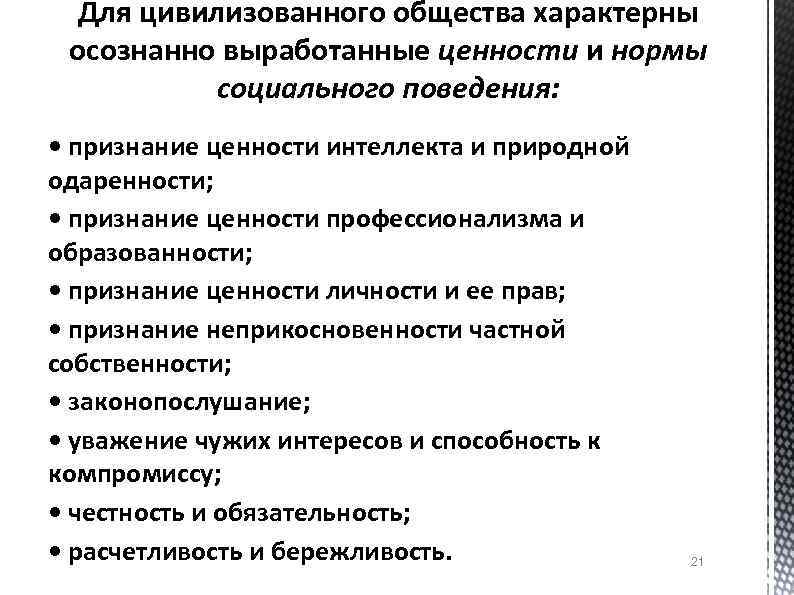 Для цивилизованного общества характерны осознанно выработанные ценности и нормы социального поведения:

• признание ценности интеллекта и природной одаренности;

• признание ценности профессионализма и образованности;

• признание ценности личности и ее прав;

• признание неприкосновенности частной собственности;

• законопослушание;

• уважение чужих интересов и способность к компромиссу;

• честность и обязательность;

• расчетливость и бережливость.

21